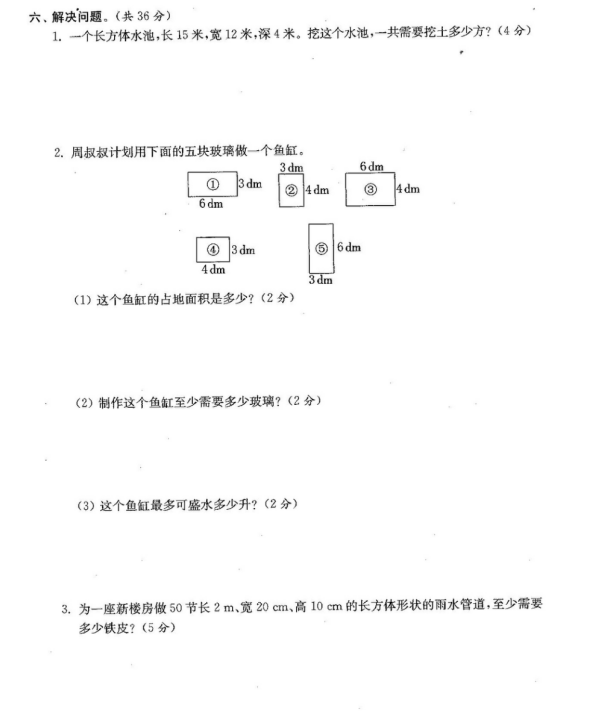 六、解决问题。(共 36 分)

1. 一个长方体水池,长 15 米,宽 12 米,深 4 米。挖这个水池,一共需要挖土多少方?(4 分)

2. 周叔叔计划用下面的五块玻璃做一个鱼缸。

① 3 dm 6 dm

3 dm ② 4 dm

6 dm ③ 4 dm

④ 3 dm 4 dm

⑤ 6 dm 3 dm

(1) 这个鱼缸的占地面积是多少?(2 分)

(2) 制作这个鱼缸至少需要多少玻璃?(2 分)

(3) 这个鱼缸最多可盛水多少升?(2 分)

3. 为一座新楼房做 50 节长 2 m、宽 20 cm、高 10 cm 的长方体形状的雨水管道,至少需要多少铁皮?(5 分)